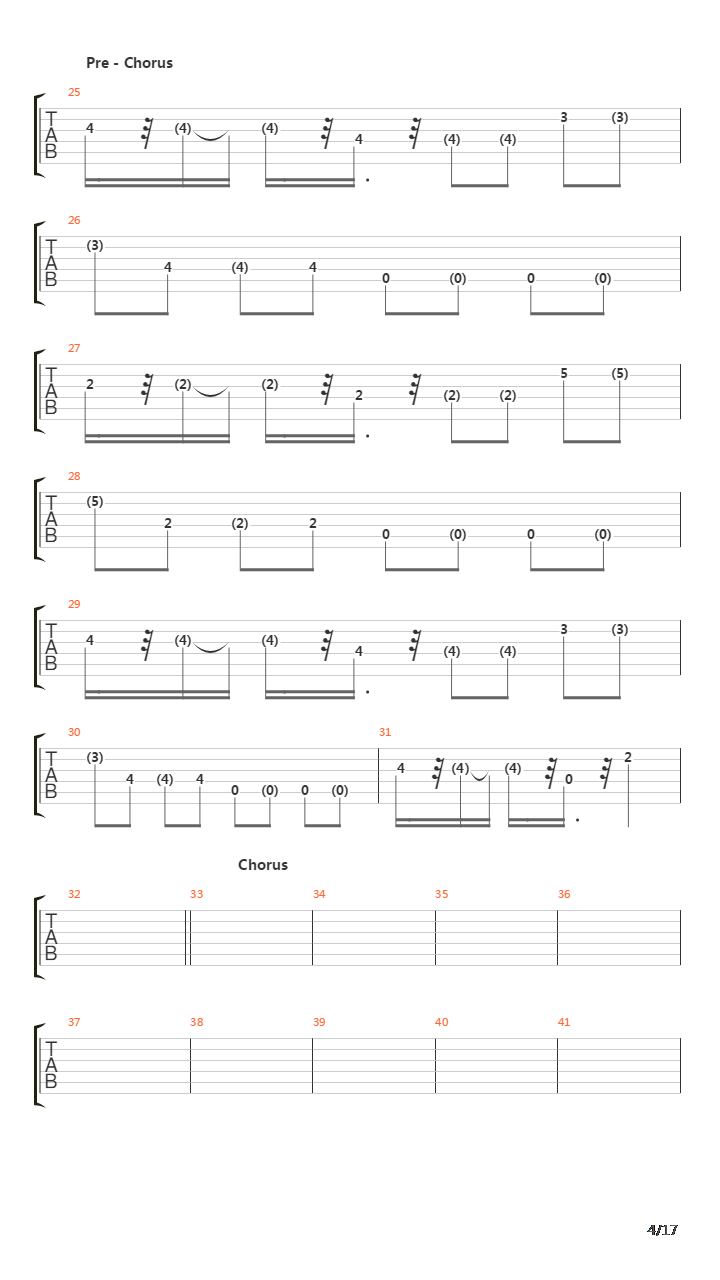 Pre - Chorus

25
T
A
B
4 (4) (4) 4 (4) (4) 3 (3)

26
T
A
B
(3) 4 (4) 4 0 (0) 0 (0)

27
T
A
B
2 (2) (2) 2 (2) (2) 5 (5)

28
T
A
B
(5) 2 (2) 2 0 (0) 0 (0)

29
T
A
B
4 (4) (4) 4 (4) (4) 3 (3)

30
T
A
B
(3) 4 (4) 4 0 (0) 0 (0)

31
4 (4) (4) 0 2

Chorus

32 33 34 35 36
T
A
B

37 38 39 40 41
T
A
B

4/17